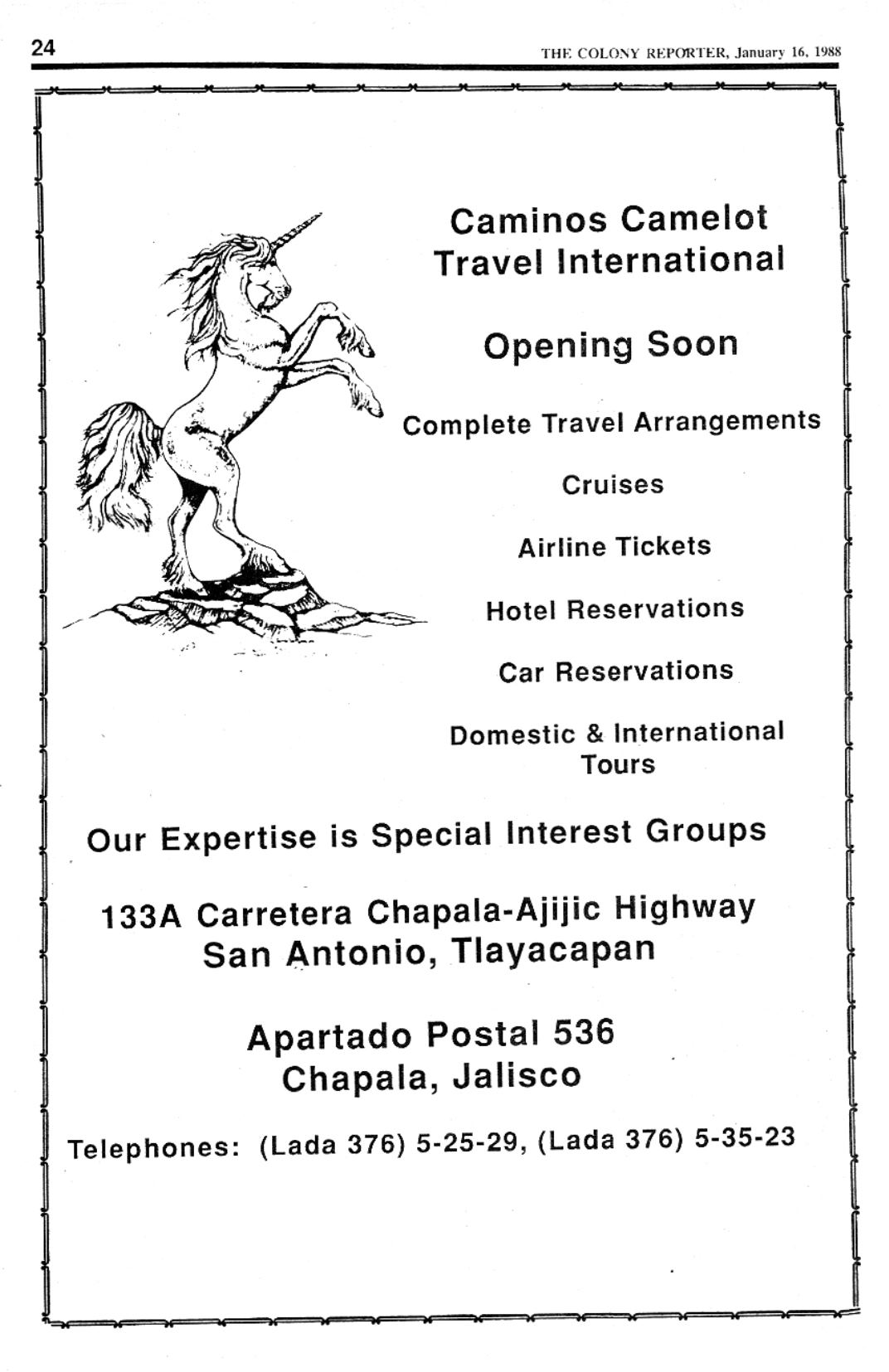 24

THE COLONY REPORTER, January 16, 1988

Caminos Camelot
Travel International

Opening Soon

Complete Travel Arrangements

Cruises

Airline Tickets

Hotel Reservations

Car Reservations

Domestic & International Tours

Our Expertise is Special Interest Groups

133A Carretera Chapala-Ajijic Highway
San Antonio, Tlayacapan

Apartado Postal 536
Chapala, Jalisco

Telephones: (Lada 376) 5-25-29, (Lada 376) 5-35-23